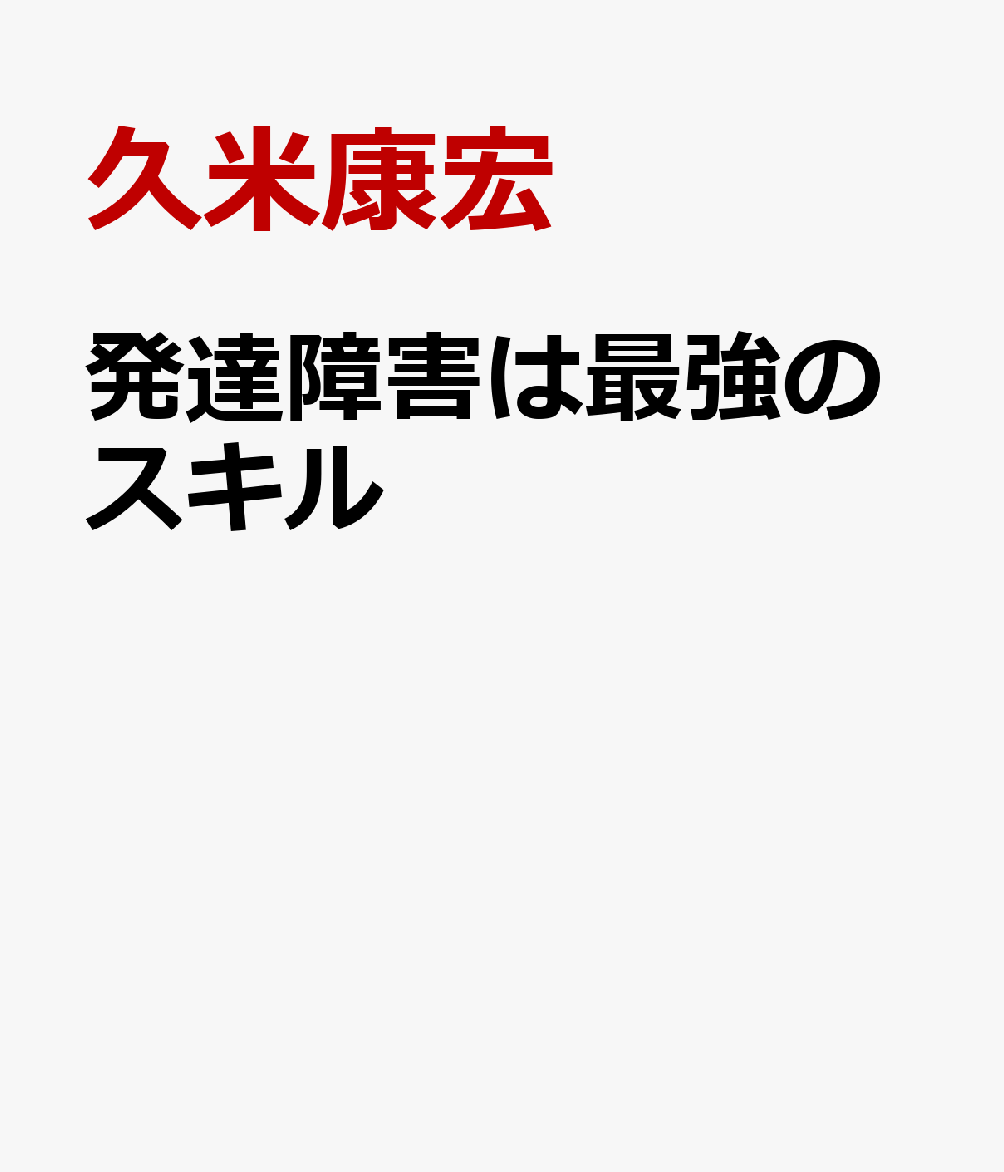 久米康宏

発達障害は最強のスキル